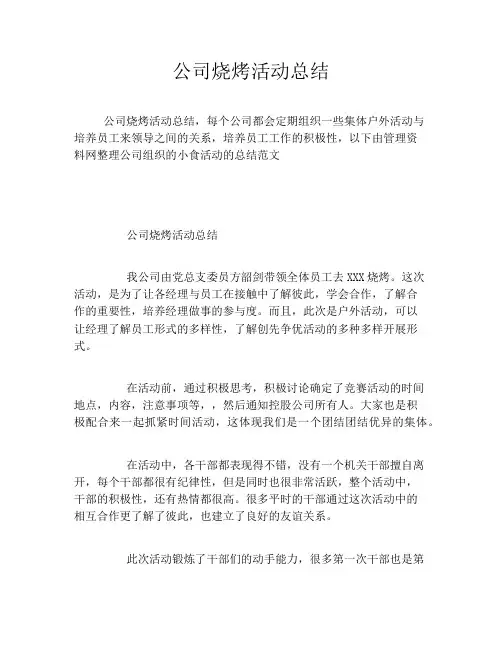 公司烧烤活动总结

公司烧烤活动总结，每个公司都会定期组织一些集体户外活动与培养员工来领导之间的关系，培养员工工作的积极性，以下由管理资料网整理公司组织的小食活动的总结范文

公司烧烤活动总结

我公司由党总支委员方韶剑带领全体员工去XXX烧烤。这次活动，是为了让各经理与员工在接触中了解彼此，学会合作，了解合作的重要性，培养经理做事的参与度。而且，此次是户外活动，可以让经理了解员工形式的多样性，了解创先争优活动的多种多样开展形式。

在活动前，通过积极思考，积极讨论确定了竞赛活动的时间地点，内容，注意事项等，，然后通知控股公司所有人。大家也是积极配合来一起抓紧时间活动，这体现我们是一个团结团结优异的集体。

在活动中，各干部都表现得不错，没有一个机关干部擅自离开，每个干部都很有纪律性，但是同时也很非常活跃，整个活动中，干部的积极性，还有热情都很高。很多平时的干部通过这次活动中的相互合作更了解了彼此，也建立了良好的友谊关系。

此次活动锻炼了干部们的动手能力，很多第一次干部也是第